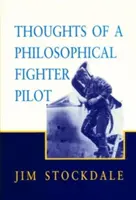 THOUGHTS OF A PHILOSOPHICAL FIGHTER PILOT

JIM STOCKDALE